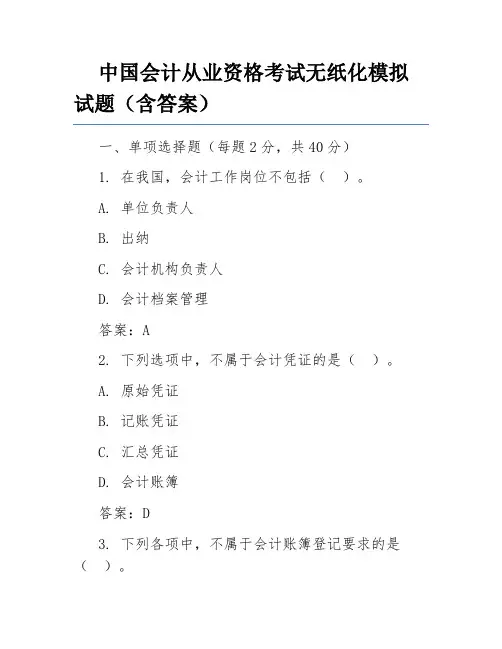 中国会计从业资格考试无纸化模拟试题（含答案）

一、单项选择题（每题 2 分，共 40 分）

1. 在我国，会计工作岗位不包括（ ）。

A. 单位负责人

B. 出纳

C. 会计机构负责人

D. 会计档案管理

答案：A

2. 下列选项中，不属于会计凭证的是（ ）。

A. 原始凭证

B. 记账凭证

C. 汇总凭证

D. 会计账簿

答案：D

3. 下列各项中，不属于会计账簿登记要求的是（ ）。